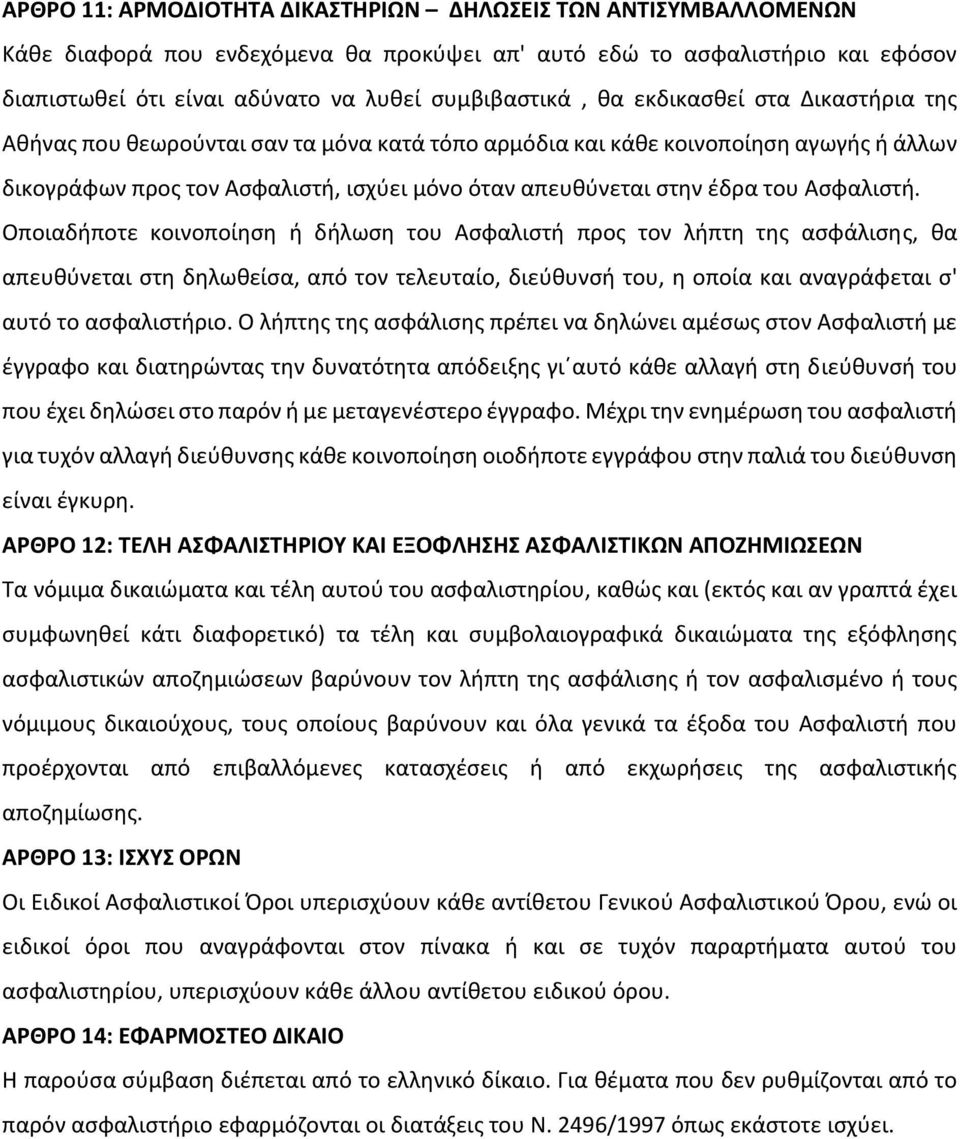 ΑΡΘΡΟ 11: ΑΡΜΟΔΙΟΤΗΤΑ ΔΙΚΑΣΤΗΡΙΩΝ – ΔΗΛΩΣΕΙΣ ΤΩΝ ΑΝΤΙΣΥΜΒΑΛΛΟΜΕΝΩΝ
Κάθε διαφορά που ενδεχόμενα θα προκύψει απ' αυτό εδώ το ασφαλιστήριο και εφόσον διαπιστωθεί ότι είναι αδύνατο να λυθεί συμβιβαστικά , θα εκδικασθεί στα Δικαστήρια της Αθήνας που θεωρούνται σαν τα μόνα κατά τόπο αρμόδια και κάθε κοινοποίηση αγωγής ή άλλων δικογράφων προς τον Ασφαλιστή, ισχύει μόνο όταν απευθύνεται στην έδρα του Ασφαλιστή. Οποιαδήποτε κοινοποίηση ή δήλωση του Ασφαλιστή προς τον λήπτη της ασφάλισης, θα απευθύνεται στη δηλωθείσα, από τον τελευταίο, διεύθυνσή του, η οποία και αναγράφεται σ' αυτό το ασφαλιστήριο. Ο λήπτης της ασφάλισης πρέπει να δηλώνει αμέσως στον Ασφαλιστή με έγγραφο και διατηρώντας την δυνατότητα απόδειξης γι΄αυτό κάθε αλλαγή στη διεύθυνσή του που έχει δηλώσει στο παρόν ή με μεταγενέστερο έγγραφο. Μέχρι την ενημέρωση του ασφαλιστή για τυχόν αλλαγή διεύθυνσης κάθε κοινοποίηση οιοδήποτε εγγράφου στην παλιά του διεύθυνση είναι έγκυρη.
ΑΡΘΡΟ 12: ΤΕΛΗ ΑΣΦΑΛΙΣΤΗΡΙΟΥ ΚΑΙ ΕΞΟΦΛΗΣΗΣ ΑΣΦΑΛΙΣΤΙΚΩΝ ΑΠΟΖΗΜΙΩΣΕΩΝ
Τα νόμιμα δικαιώματα και τέλη αυτού του ασφαλιστηρίου, καθώς και (εκτός και αν γραπτά έχει συμφωνηθεί κάτι διαφορετικό) τα τέλη και συμβολαιογραφικά δικαιώματα της εξόφλησης ασφαλιστικών αποζημιώσεων βαρύνουν τον λήπτη της ασφάλισης ή τον ασφαλισμένο ή τους νόμιμους δικαιούχους, τους οποίους βαρύνουν και όλα γενικά τα έξοδα του Ασφαλιστή που προέρχονται από επιβαλλόμενες κατασχέσεις ή από εκχωρήσεις της ασφαλιστικής αποζημίωσης.
ΑΡΘΡΟ 13: ΙΣΧΥΣ ΟΡΩΝ
Οι Ειδικοί Ασφαλιστικοί Όροι υπερισχύουν κάθε αντίθετου Γενικού Ασφαλιστικού Όρου, ενώ οι ειδικοί όροι που αναγράφονται στον πίνακα ή και σε τυχόν παραρτήματα αυτού του ασφαλιστηρίου, υπερισχύουν κάθε άλλου αντίθετου ειδικού όρου.
ΑΡΘΡΟ 14: ΕΦΑΡΜΟΣΤΕΟ ΔΙΚΑΙΟ
Η παρούσα σύμβαση διέπεται από το ελληνικό δίκαιο. Για θέματα που δεν ρυθμίζονται από το παρόν ασφαλιστήριο εφαρμόζονται οι διατάξεις του Ν. 2496/1997 όπως εκάστοτε ισχύει.